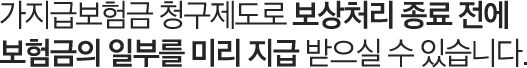 가지급보험금 청구제도로 보상처리 종료 전에 보험금의 일부를 미리 지급 받으실 수 있습니다.